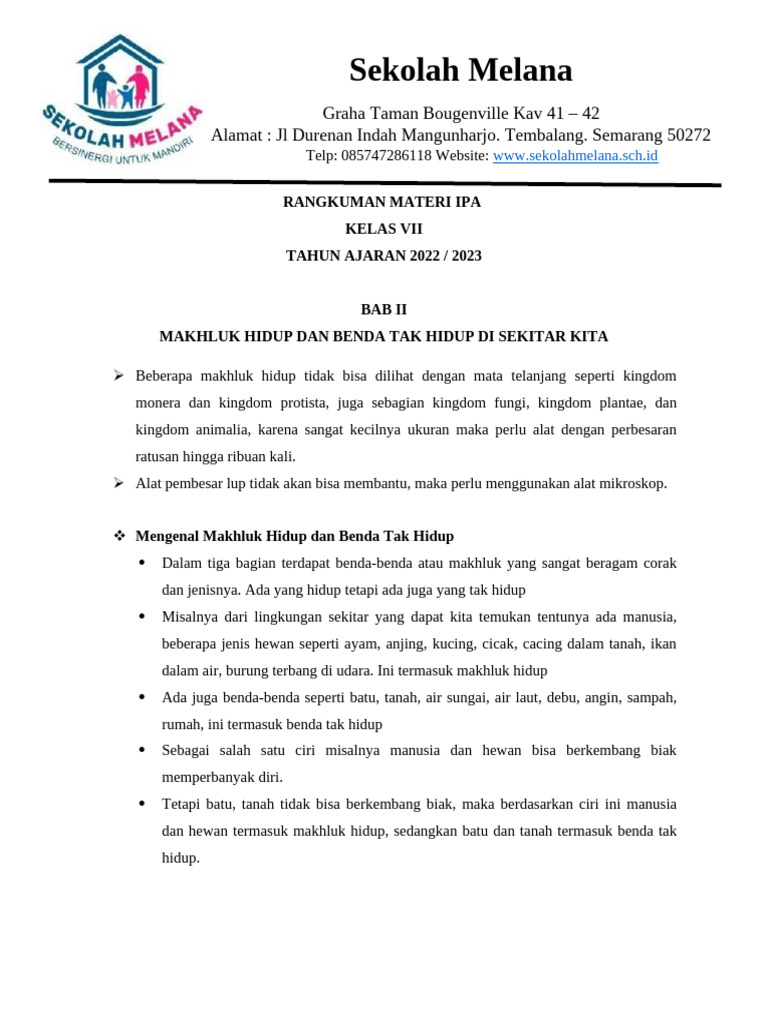 SEKOLAH MELANA
BERSINERGI UNTUK MANDIRI

Sekolah Melana

Graha Taman Bougenville Kav 41 – 42
Alamat : Jl Durenan Indah Mangunharjo. Tembalang. Semarang 50272
Telp: 085747286118 Website: www.sekolahmelana.sch.id

RANGKUMAN MATERI IPA
KELAS VII
TAHUN AJARAN 2022 / 2023

BAB II
MAKHLUK HIDUP DAN BENDA TAK HIDUP DI SEKITAR KITA

➢ Beberapa makhluk hidup tidak bisa dilihat dengan mata telanjang seperti kingdom monera dan kingdom protista, juga sebagian kingdom fungi, kingdom plantae, dan kingdom animalia, karena sangat kecilnya ukuran maka perlu alat dengan perbesaran ratusan hingga ribuan kali.

➢ Alat pembesar lup tidak akan bisa membantu, maka perlu menggunakan alat mikroskop.

❖ Mengenal Makhluk Hidup dan Benda Tak Hidup

• Dalam tiga bagian terdapat benda-benda atau makhluk yang sangat beragam corak dan jenisnya. Ada yang hidup tetapi ada juga yang tak hidup

• Misalnya dari lingkungan sekitar yang dapat kita temukan tentunya ada manusia, beberapa jenis hewan seperti ayam, anjing, kucing, cicak, cacing dalam tanah, ikan dalam air, burung terbang di udara. Ini termasuk makhluk hidup

• Ada juga benda-benda seperti batu, tanah, air sungai, air laut, debu, angin, sampah, rumah, ini termasuk benda tak hidup

• Sebagai salah satu ciri misalnya manusia dan hewan bisa berkembang biak memperbanyak diri.

• Tetapi batu, tanah tidak bisa berkembang biak, maka berdasarkan ciri ini manusia dan hewan termasuk makhluk hidup, sedangkan batu dan tanah termasuk benda tak hidup.